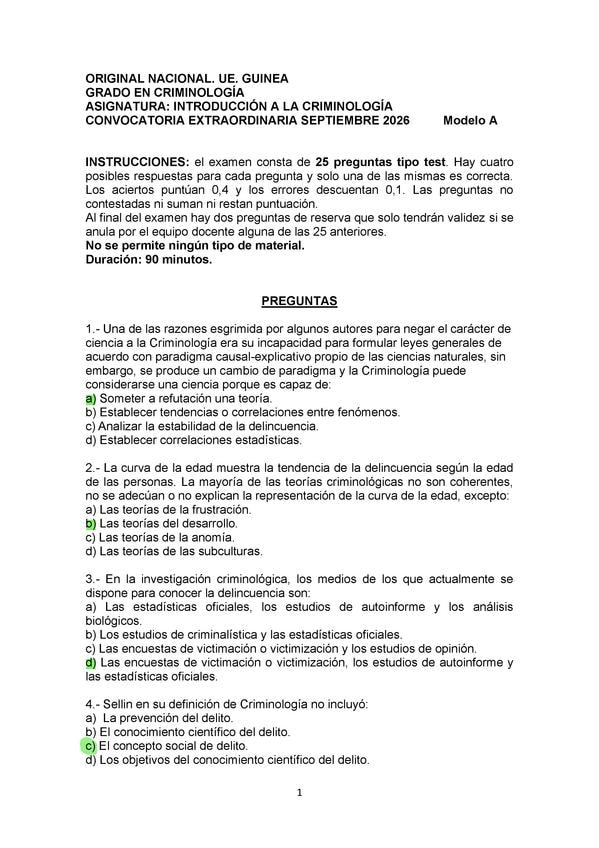 ORIGINAL NACIONAL. UE. GUINEA
GRADO EN CRIMINOLOGÍA
ASIGNATURA: INTRODUCCIÓN A LA CRIMINOLOGÍA
CONVOCATORIA EXTRAORDINARIA SEPTIEMBRE 2026 Modelo A

INSTRUCCIONES: el examen consta de 25 preguntas tipo test. Hay cuatro posibles respuestas para cada pregunta y solo una de las mismas es correcta. Los aciertos puntúan 0,4 y los errores descuentan 0,1. Las preguntas no contestadas ni suman ni restan puntuación.
Al final del examen hay dos preguntas de reserva que solo tendrán validez si se anula por el equipo docente alguna de las 25 anteriores.
No se permite ningún tipo de material.
Duración: 90 minutos.

PREGUNTAS

1.- Una de las razones esgrimida por algunos autores para negar el carácter de ciencia a la Criminología era su incapacidad para formular leyes generales de acuerdo con paradigma causal-explicativo propio de las ciencias naturales, sin embargo, se produce un cambio de paradigma y la Criminología puede considerarse una ciencia porque es capaz de:
a) Someter a refutación una teoría.
b) Establecer tendencias o correlaciones entre fenómenos.
c) Analizar la estabilidad de la delincuencia.
d) Establecer correlaciones estadísticas.

2.- La curva de la edad muestra la tendencia de la delincuencia según la edad de las personas. La mayoría de las teorías criminológicas no son coherentes, no se adecúan o no explican la representación de la curva de la edad, excepto:
a) Las teorías de la frustración.
b) Las teorías del desarrollo.
c) Las teorías de la anomía.
d) Las teorías de las subculturas.

3.- En la investigación criminológica, los medios de los que actualmente se dispone para conocer la delincuencia son:
a) Las estadísticas oficiales, los estudios de autoinforme y los análisis biológicos.
b) Los estudios de criminalística y las estadísticas oficiales.
c) Las encuestas de victimación o victimización y los estudios de opinión.
d) Las encuestas de victimación o victimización, los estudios de autoinforme y las estadísticas oficiales.

4.- Sellin en su definición de Criminología no incluyó:
a) La prevención del delito.
b) El conocimiento científico del delito.
c) El concepto social de delito.
d) Los objetivos del conocimiento científico del delito.

1